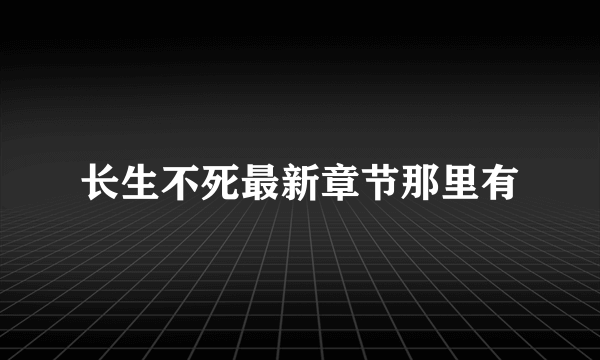 长生不死最新章节那里有